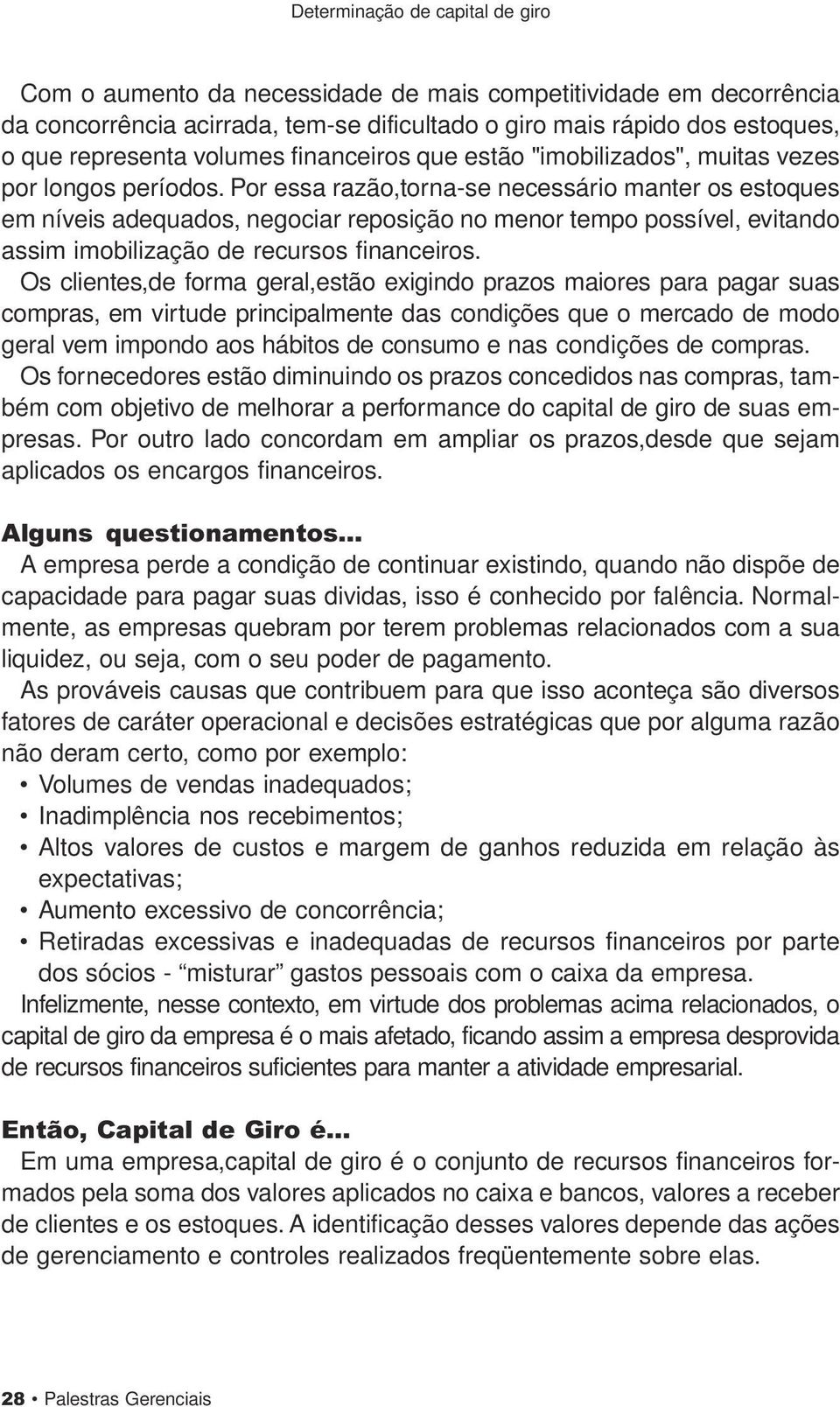 Determinação de capital de giro

Com o aumento da necessidade de mais competitividade em decorrência da concorrência acirrada, tem-se dificultado o giro mais rápido dos estoques, o que representa volumes financeiros que estão "imobilizados", muitas vezes por longos períodos. Por essa razão,torna-se necessário manter os estoques em níveis adequados, negociar reposição no menor tempo possível, evitando assim imobilização de recursos financeiros.

Os clientes,de forma geral,estão exigindo prazos maiores para pagar suas compras, em virtude principalmente das condições que o mercado de modo geral vem impondo aos hábitos de consumo e nas condições de compras.

Os fornecedores estão diminuindo os prazos concedidos nas compras, também com objetivo de melhorar a performance do capital de giro de suas empresas. Por outro lado concordam em ampliar os prazos,desde que sejam aplicados os encargos financeiros.

Alguns questionamentos...

A empresa perde a condição de continuar existindo, quando não dispõe de capacidade para pagar suas dividas, isso é conhecido por falência. Normalmente, as empresas quebram por terem problemas relacionados com a sua liquidez, ou seja, com o seu poder de pagamento.

As prováveis causas que contribuem para que isso aconteça são diversos fatores de caráter operacional e decisões estratégicas que por alguma razão não deram certo, como por exemplo:
• Volumes de vendas inadequados;
• Inadimplência nos recebimentos;
• Altos valores de custos e margem de ganhos reduzida em relação às expectativas;
• Aumento excessivo de concorrência;
• Retiradas excessivas e inadequadas de recursos financeiros por parte dos sócios - “misturar” gastos pessoais com o caixa da empresa.

Infelizmente, nesse contexto, em virtude dos problemas acima relacionados, o capital de giro da empresa é o mais afetado, ficando assim a empresa desprovida de recursos financeiros suficientes para manter a atividade empresarial.

Então, Capital de Giro é...

Em uma empresa,capital de giro é o conjunto de recursos financeiros formados pela soma dos valores aplicados no caixa e bancos, valores a receber de clientes e os estoques. A identificação desses valores depende das ações de gerenciamento e controles realizados freqüentemente sobre elas.

28 • Palestras Gerenciais